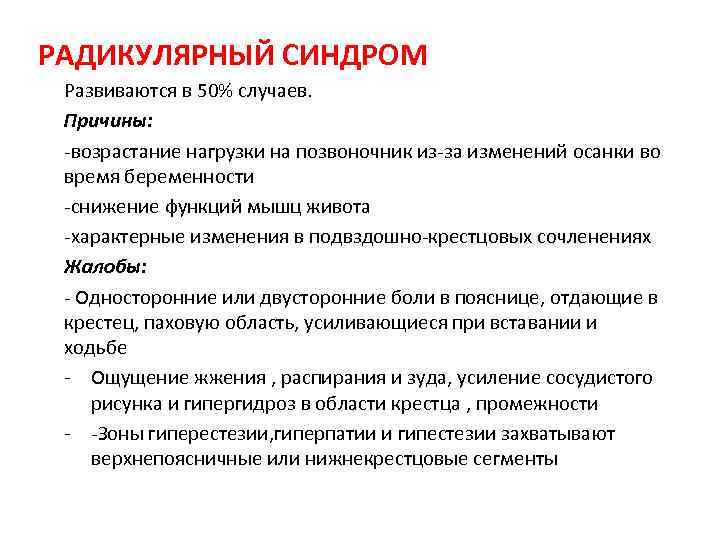 РАДИКУЛЯРНЫЙ СИНДРОМ

Развиваются в 50% случаев.

Причины:

-возрастание нагрузки на позвоночник из-за изменений осанки во время беременности

-снижение функций мышц живота

-характерные изменения в подвздошно-крестцовых сочленениях

Жалобы:

- Односторонние или двусторонние боли в пояснице, отдающие в крестец, паховую область, усиливающиеся при вставании и ходьбе

- Ощущение жжения , распирания и зуда, усиление сосудистого рисунка и гипергидроз в области крестца , промежности

- -Зоны гиперестезии,гиперпатии и гипестезии захватывают верхнепоясничные или нижнекрестцовые сегменты